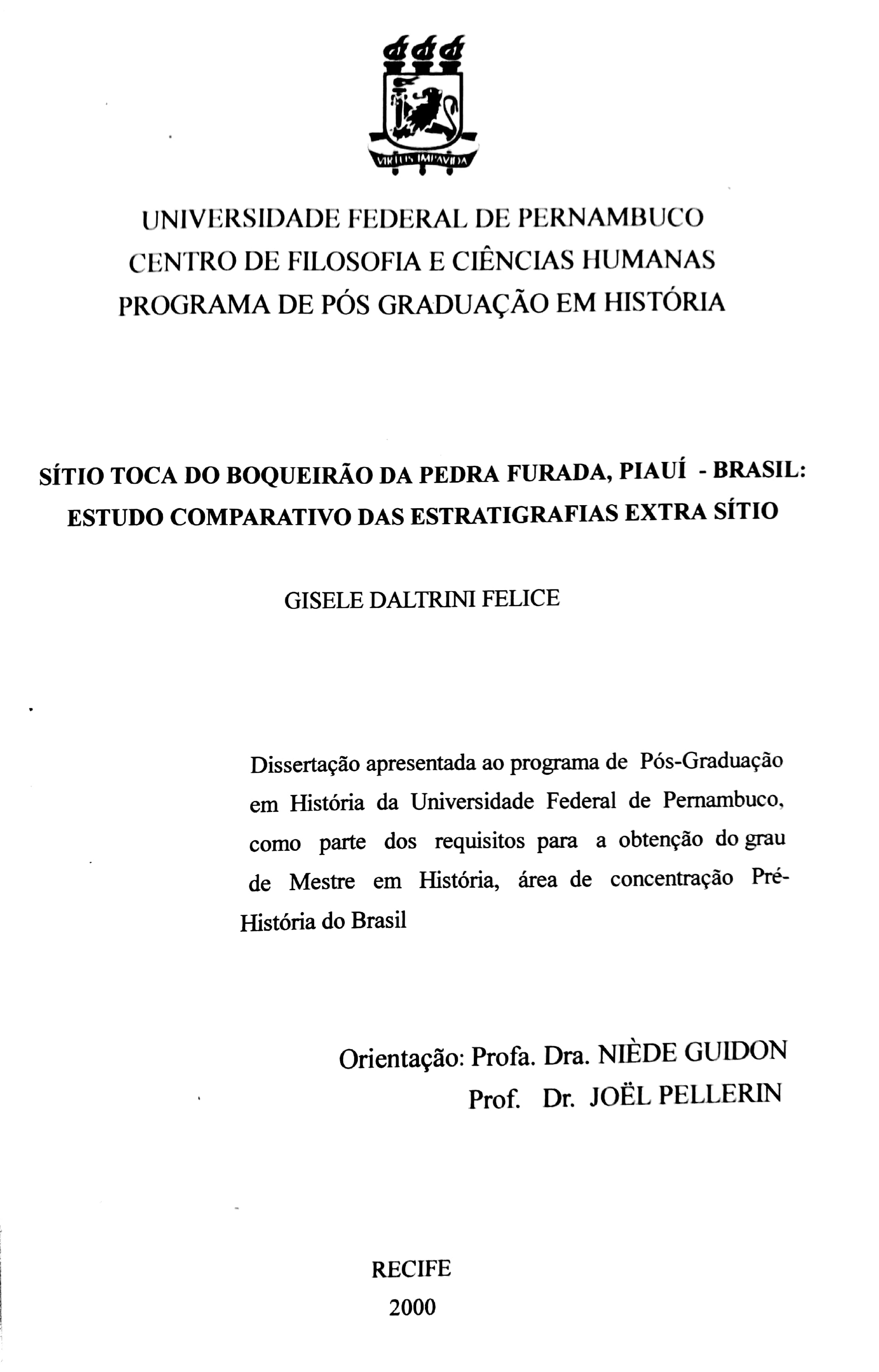 VIRTUS IMPAVIDA

UNIVERSIDADE FEDERAL DE PERNAMBUCO
CENTRO DE FILOSOFIA E CIÊNCIAS HUMANAS
PROGRAMA DE PÓS GRADUAÇÃO EM HISTÓRIA

SÍTIO TOCA DO BOQUEIRÃO DA PEDRA FURADA, PIAUÍ - BRASIL: ESTUDO COMPARATIVO DAS ESTRATIGRAFIAS EXTRA SÍTIO

GISELE DALTRINI FELICE

Dissertação apresentada ao programa de Pós-Graduação em História da Universidade Federal de Pernambuco, como parte dos requisitos para a obtenção do grau de Mestre em História, área de concentração Pré-História do Brasil

Orientação: Profa. Dra. NIÈDE GUIDON
Prof. Dr. JOËL PELLERIN

RECIFE
2000